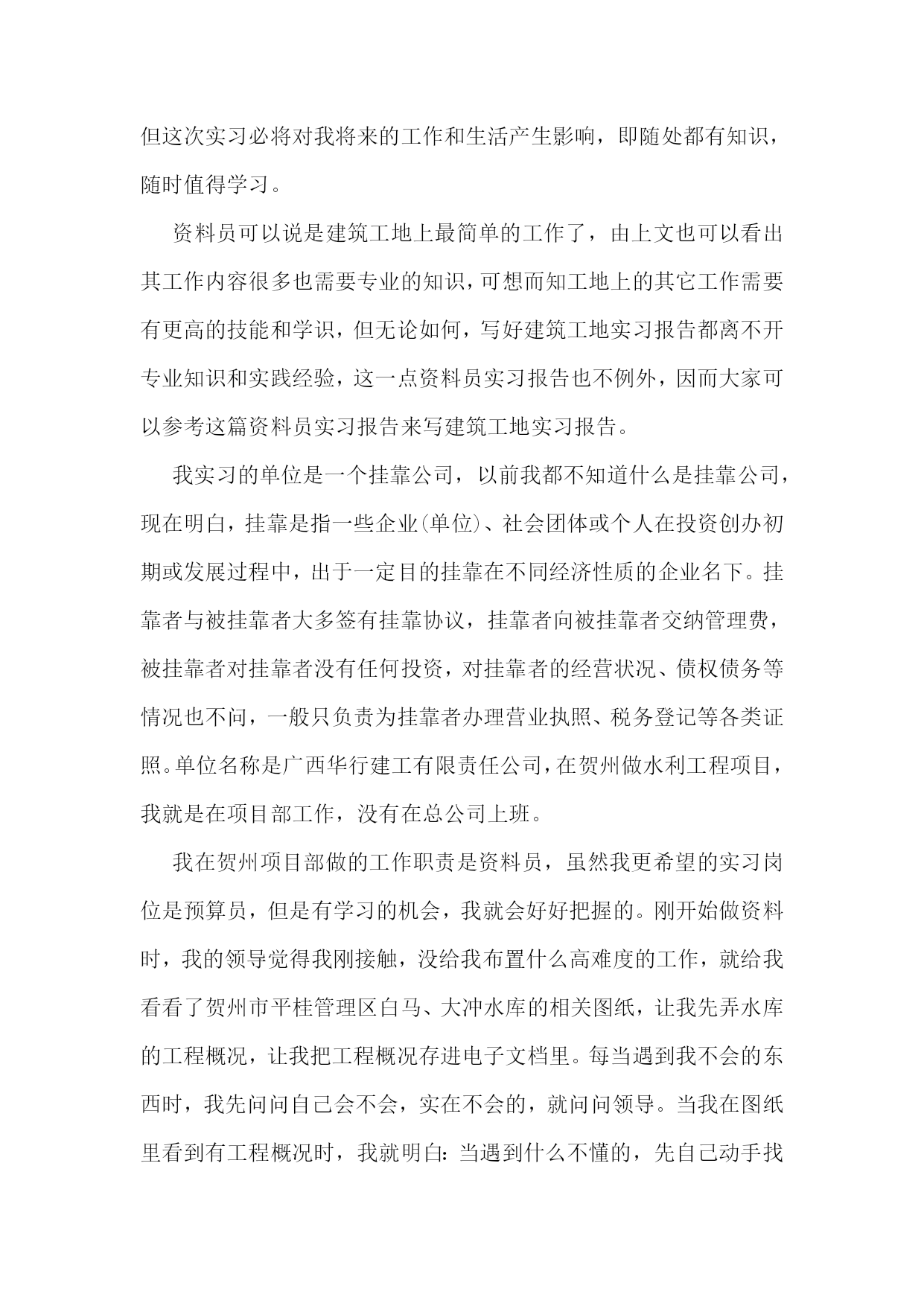 但这次实习必将对我将来的工作和生活产生影响，即随处都有知识，随时值得学习。

资料员可以说是建筑工地上最简单的工作了，由上文也可以看出其工作内容很多也需要专业的知识，可想而知工地上的其它工作需要有更高的技能和学识，但无论如何，写好建筑工地实习报告都离不开专业知识和实践经验，这一点资料员实习报告也不例外，因而大家可以参考这篇资料员实习报告来写建筑工地实习报告。

我实习的单位是一个挂靠公司，以前我都不知道什么是挂靠公司，现在明白，挂靠是指一些企业(单位)、社会团体或个人在投资创办初期或发展过程中，出于一定目的挂靠在不同经济性质的企业名下。挂靠者与被挂靠者大多签有挂靠协议，挂靠者向被挂靠者交纳管理费，被挂靠者对挂靠者没有任何投资，对挂靠者的经营状况、债权债务等情况也不问，一般只负责为挂靠者办理营业执照、税务登记等各类证照。单位名称是广西华行建工有限责任公司，在贺州做水利工程项目，我就是在项目部工作，没有在总公司上班。

我在贺州项目部做的工作职责是资料员，虽然我更希望的实习岗位是预算员，但是有学习的机会，我就会好好把握的。刚开始做资料时，我的领导觉得我刚接触，没给我布置什么高难度的工作，就给我看看了贺州市平桂管理区白马、大冲水库的相关图纸，让我先弄水库的工程概况，让我把工程概况存进电子文档里。每当遇到我不会的东西时，我先问问自己会不会，实在不会的，就问问领导。当我在图纸里看到有工程概况时，我就明白：当遇到什么不懂的，先自己动手找